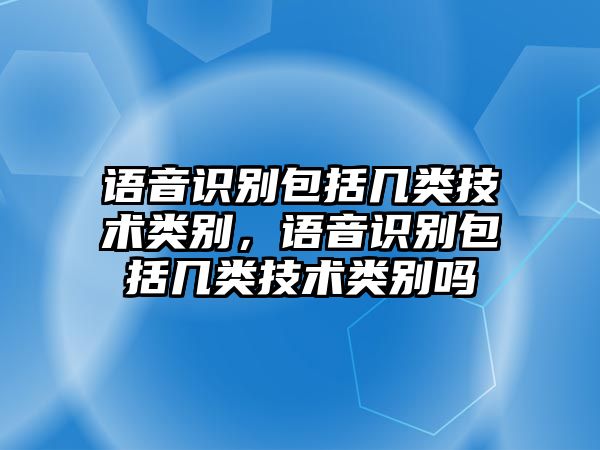 语音识别包括几类技术类别，语音识别包括几类技术类别吗